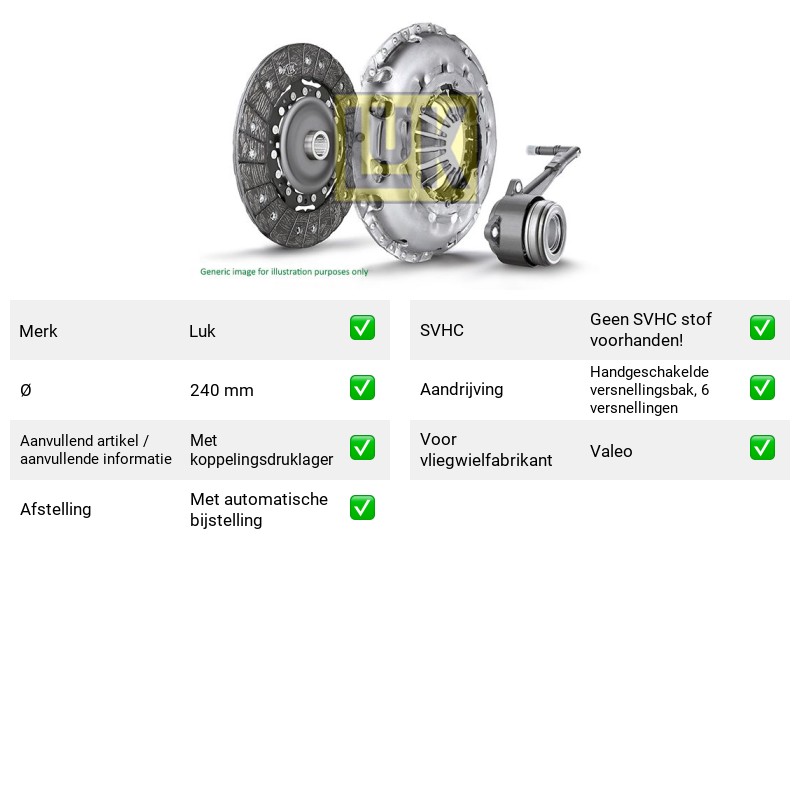 LuK

Generic image for illustration purposes only

Merk Luk ☑

Ø 240 mm ☑

Aanvullend artikel / aanvullende informatie Met koppelingsdruklager ☑

Afstelling Met automatische bijstelling ☑

SVHC Geen SVHC stof voorhanden! ☑

Aandrijving Handgeschakelde versnellingsbak, 6 versnellingen ☑

Voor vliegwielfabrikant Valeo ☑